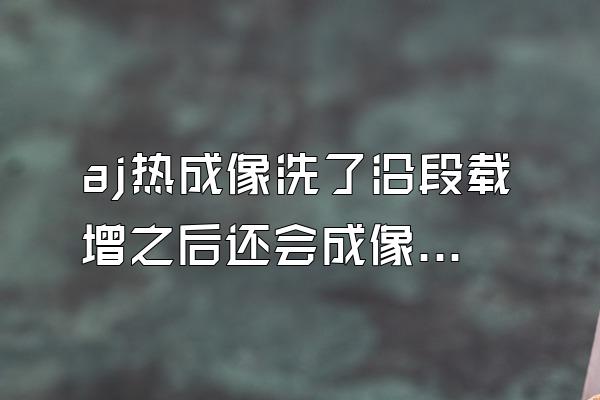 aj热成像洗了沿段载增之后还会成像...